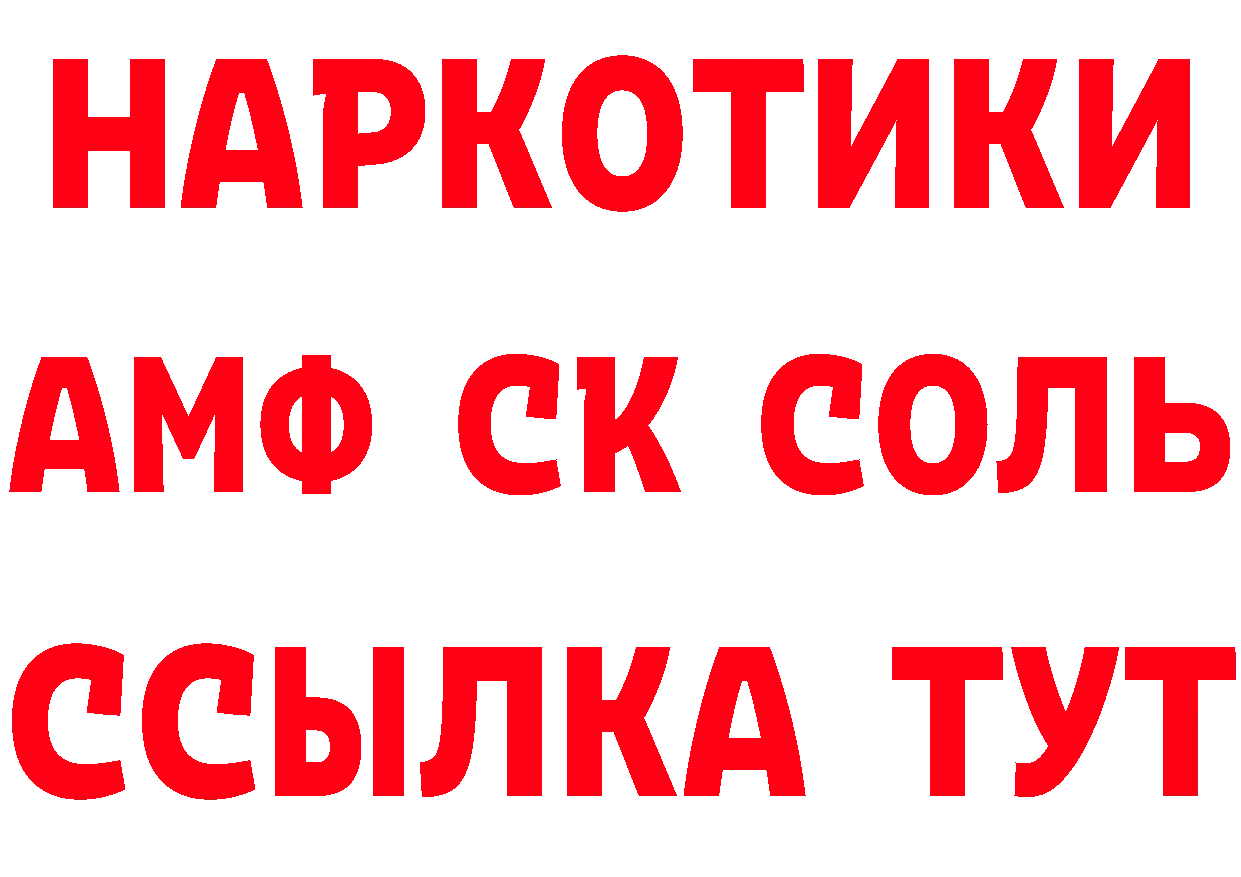 НАРКОТИКИ
АМФ СК СОЛЬ
ССЫЛКА ТУТ